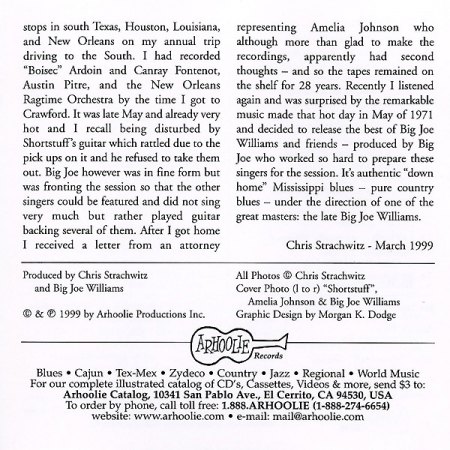 stops in south Texas, Houston, Louisiana, and New Orleans on my annual trip driving to the South. I had recorded "Boisec" Ardoin and Canray Fontenot, Austin Pitre, and the New Orleans Ragtime Orchestra by the time I got to Crawford. It was late May and already very hot and I recall being disturbed by Shortstuff's guitar which rattled due to the pick ups on it and he refused to take them out. Big Joe however was in fine form but was fronting the session so that the other singers could be featured and did not sing very much but rather played guitar backing several of them. After I got home I received a letter from an attorney

representing Amelia Johnson who although more than glad to make the recordings, apparently had second thoughts – and so the tapes remained on the shelf for 28 years. Recently I listened again and was surprised by the remarkable music made that hot day in May of 1971 and decided to release the best of Big Joe Williams and friends – produced by Big Joe who worked so hard to prepare these singers for the session. It's authentic "down home" Mississippi blues – pure country blues – under the direction of one of the great masters: the late Big Joe Williams.

Chris Strachwitz - March 1999

Produced by Chris Strachwitz
and Big Joe Williams

© & ℗ 1999 by Arhoolie Productions Inc.

All Photos © Chris Strachwitz
Cover Photo (l to r) "Shortstuff",
Amelia Johnson & Big Joe Williams
Graphic Design by Morgan K. Dodge

ARHOOLIE Records

Blues • Cajun • Tex-Mex • Zydeco • Country • Jazz • Regional • World Music
For our complete illustrated catalog of CD's, Cassettes, Videos & more, send $3 to:
Arhoolie Catalog, 10341 San Pablo Ave., El Cerrito, CA 94530, USA
To order by phone, call toll free: 1.888.ARHOOLIE (1-888-274-6654)
website: www.arhoolie.com • e-mail: mail@arhoolie.com